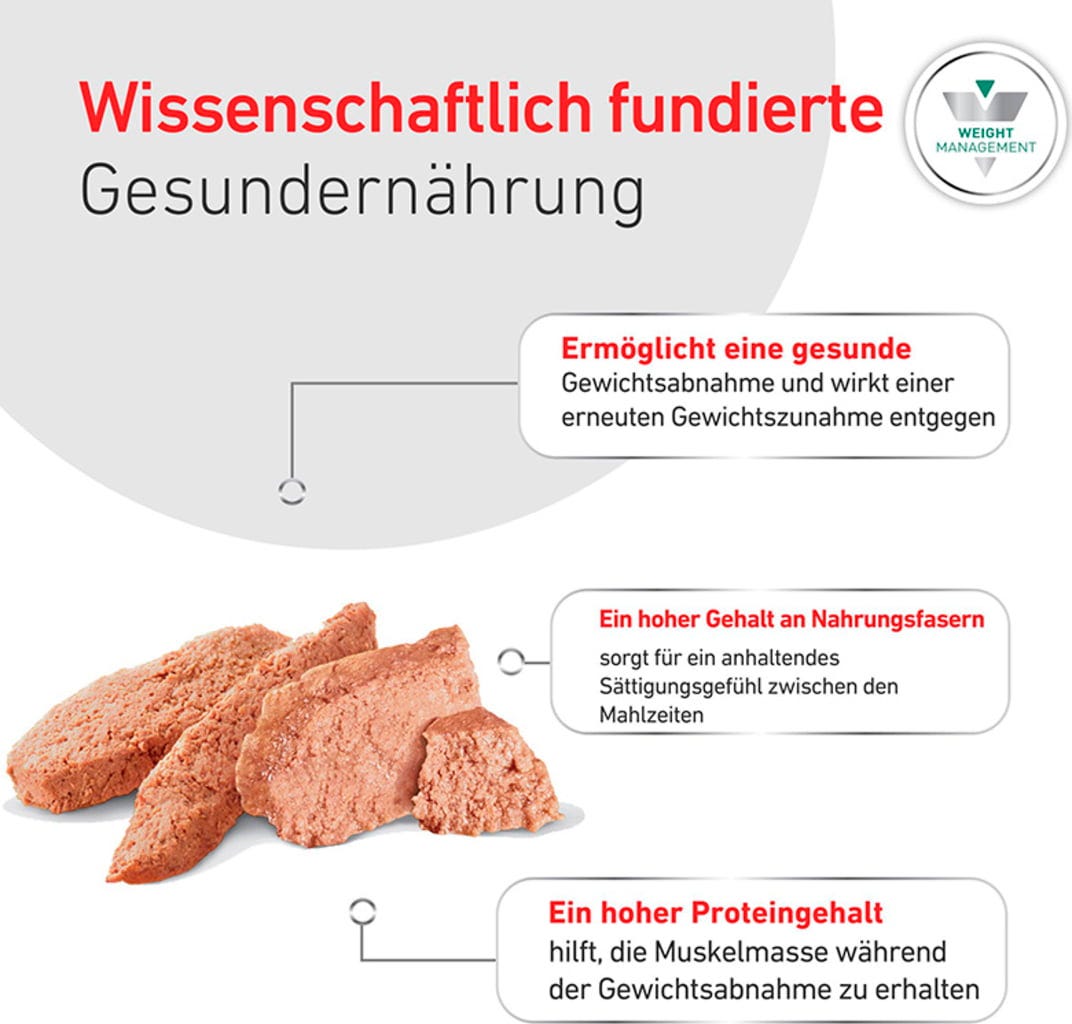 Wissenschaftlich fundierte
Gesundernährung

WEIGHT
MANAGEMENT

Ermöglicht eine gesunde
Gewichtsabnahme und wirkt einer erneuten Gewichtszunahme entgegen

Ein hoher Gehalt an Nahrungsfasern
sorgt für ein anhaltendes Sättigungsgefühl zwischen den Mahlzeiten

Ein hoher Proteingehalt
hilft, die Muskelmasse während der Gewichtsabnahme zu erhalten